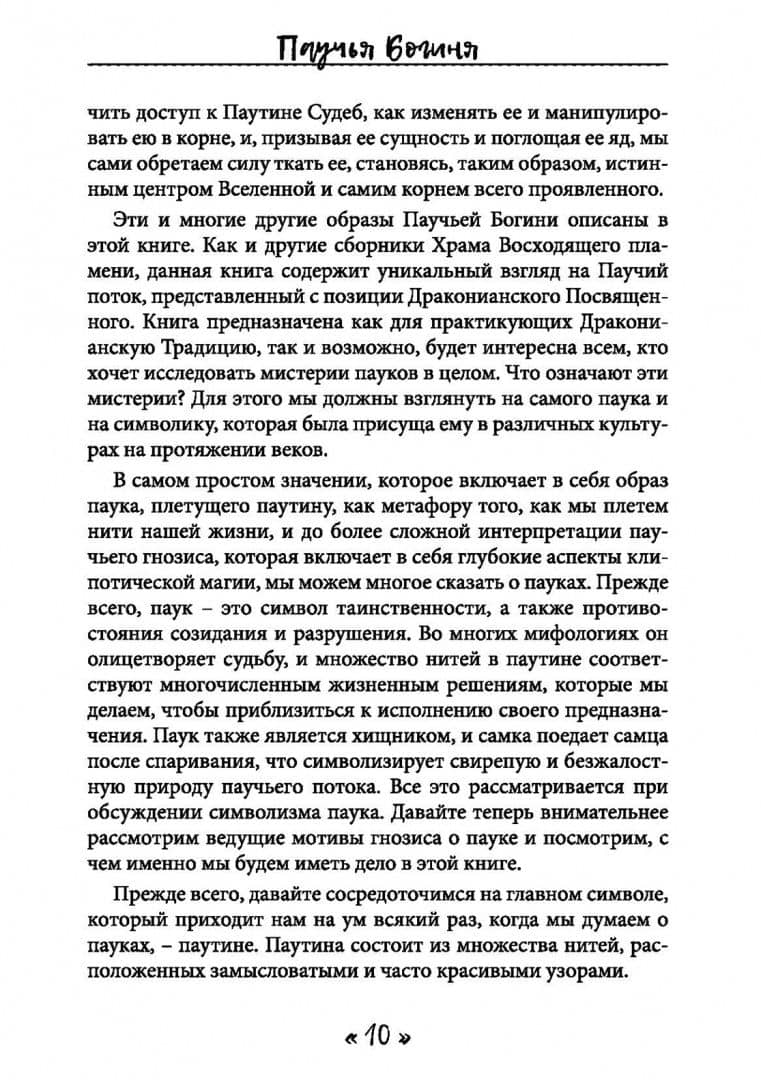 Паучья Богиня

чить доступ к Паутине Судеб, как изменять ее и манипулировать ею в корне, и, призывая ее сущность и поглощая ее яд, мы сами обретаем силу ткать ее, становясь, таким образом, истинным центром Вселенной и самим корнем всего проявленного.

Эти и многие другие образы Паучьей Богини описаны в этой книге. Как и другие сборники Храма Восходящего пламени, данная книга содержит уникальный взгляд на Паучий поток, представленный с позиции Драконианского Посвященного. Книга предназначена как для практикующих Драконианскую Традицию, так и возможно, будет интересна всем, кто хочет исследовать мистерии пауков в целом. Что означают эти мистерии? Для этого мы должны взглянуть на самого паука и на символику, которая была присуща ему в различных культурах на протяжении веков.

В самом простом значении, которое включает в себя образ паука, плетущего паутину, как метафору того, как мы плетем нити нашей жизни, и до более сложной интерпретации паучьего гнозиса, которая включает в себя глубокие аспекты клипотической магии, мы можем многое сказать о пауках. Прежде всего, паук – это символ таинственности, а также противостояния созидания и разрушения. Во многих мифологиях он олицетворяет судьбу, и множество нитей в паутине соответствуют многочисленным жизненным решениям, которые мы делаем, чтобы приблизиться к исполнению своего предназначения. Паук также является хищником, и самка поедает самца после спаривания, что символизирует свирепую и безжалостную природу паучьего потока. Все это рассматривается при обсуждении символизма паука. Давайте теперь внимательнее рассмотрим ведущие мотивы гнозиса о пауке и посмотрим, с чем именно мы будем иметь дело в этой книге.

Прежде всего, давайте сосредоточимся на главном символе, который приходит нам на ум всякий раз, когда мы думаем о пауках, – паутине. Паутина состоит из множества нитей, расположенных замысловатыми и часто красивыми узорами.

« 10 »